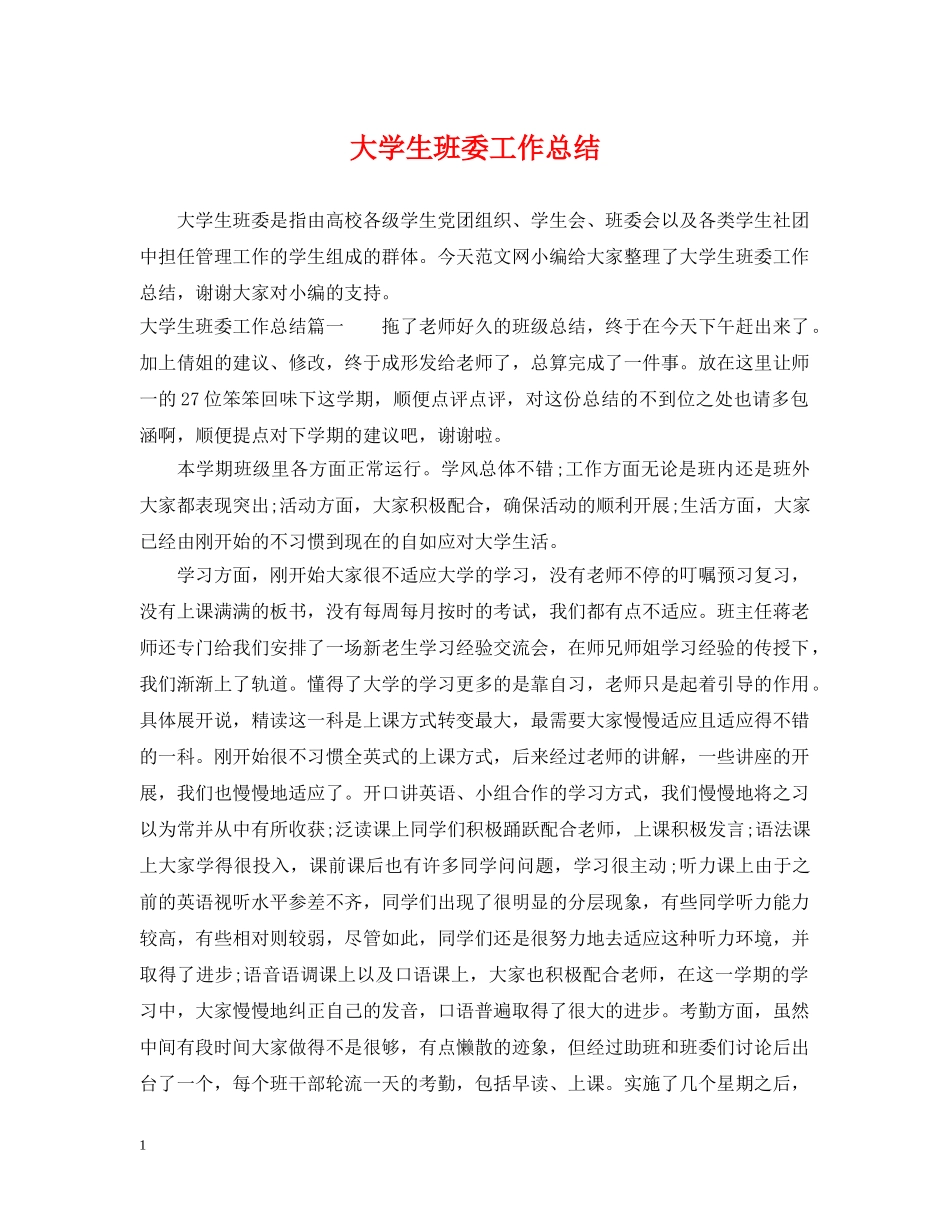 大学生班委工作总结

大学生班委是指由高校各级学生党团组织、学生会、班委会以及各类学生社团中担任管理工作的学生组成的群体。今天范文网小编给大家整理了大学生班委工作总结，谢谢大家对小编的支持。

大学生班委工作总结篇一　　拖了老师好久的班级总结，终于在今天下午赶出来了。加上倩姐的建议、修改，终于成形发给老师了，总算完成了一件事。放在这里让师一的27位笨笨回味下这学期，顺便点评点评，对这份总结的不到位之处也请多包涵啊，顺便提点对下学期的建议吧，谢谢啦。

本学期班级里各方面正常运行。学风总体不错;工作方面无论是班内还是班外大家都表现突出;活动方面，大家积极配合，确保活动的顺利开展;生活方面，大家已经由刚开始的不习惯到现在的自如应对大学生活。

学习方面，刚开始大家很不适应大学的学习，没有老师不停的叮嘱预习复习，没有上课满满的板书，没有每周每月按时的考试，我们都有点不适应。班主任蒋老师还专门给我们安排了一场新老生学习经验交流会，在师兄师姐学习经验的传授下，我们渐渐上了轨道。懂得了大学的学习更多的是靠自习，老师只是起着引导的作用。具体展开说，精读这一科是上课方式转变最大，最需要大家慢慢适应且适应得不错的一科。刚开始很不习惯全英式的上课方式，后来经过老师的讲解，一些讲座的开展，我们也慢慢地适应了。开口讲英语、小组合作的学习方式，我们慢慢地将之习以为常并从中有所收获;泛读课上同学们积极踊跃配合老师，上课积极发言;语法课上大家学得很投入，课前课后也有许多同学问问题，学习很主动;听力课上由于之前的英语视听水平参差不齐，同学们出现了很明显的分层现象，有些同学听力能力较高，有些相对则较弱，尽管如此，同学们还是很努力地去适应这种听力环境，并取得了进步;语音语调课上以及口语课上，大家也积极配合老师，在这一学期的学习中，大家慢慢地纠正自己的发音，口语普遍取得了很大的进步。考勤方面，虽然中间有段时间大家做得不是很够，有点懒散的迹象，但经过助班和班委们讨论后出台了一个，每个班干部轮流一天的考勤，包括早读、上课。实施了几个星期之后，

1